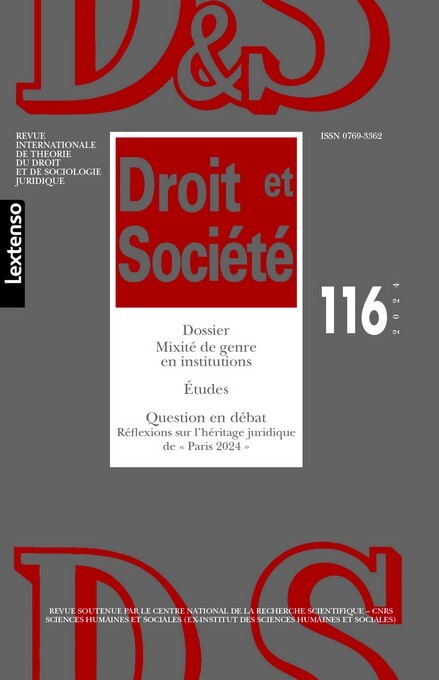 D&S

REVUE INTERNATIONALE DE THEORIE DU DROIT ET DE SOCIOLOGIE JURIDIQUE

ISSN 0769-3362

Lextenso

Droit et Société

116

2024

Dossier
Mixité de genre en institutions

Études

Question en débat
Réflexions sur l'héritage juridique de « Paris 2024 »

D&S

REVUE SOUTENUE PAR LE CENTRE NATIONAL DE LA RECHERCHE SCIENTIFIQUE – CNRS
SCIENCES HUMAINES ET SOCIALES (EX-INSTITUT DES SCIENCES HUMAINES ET SOCIALES)